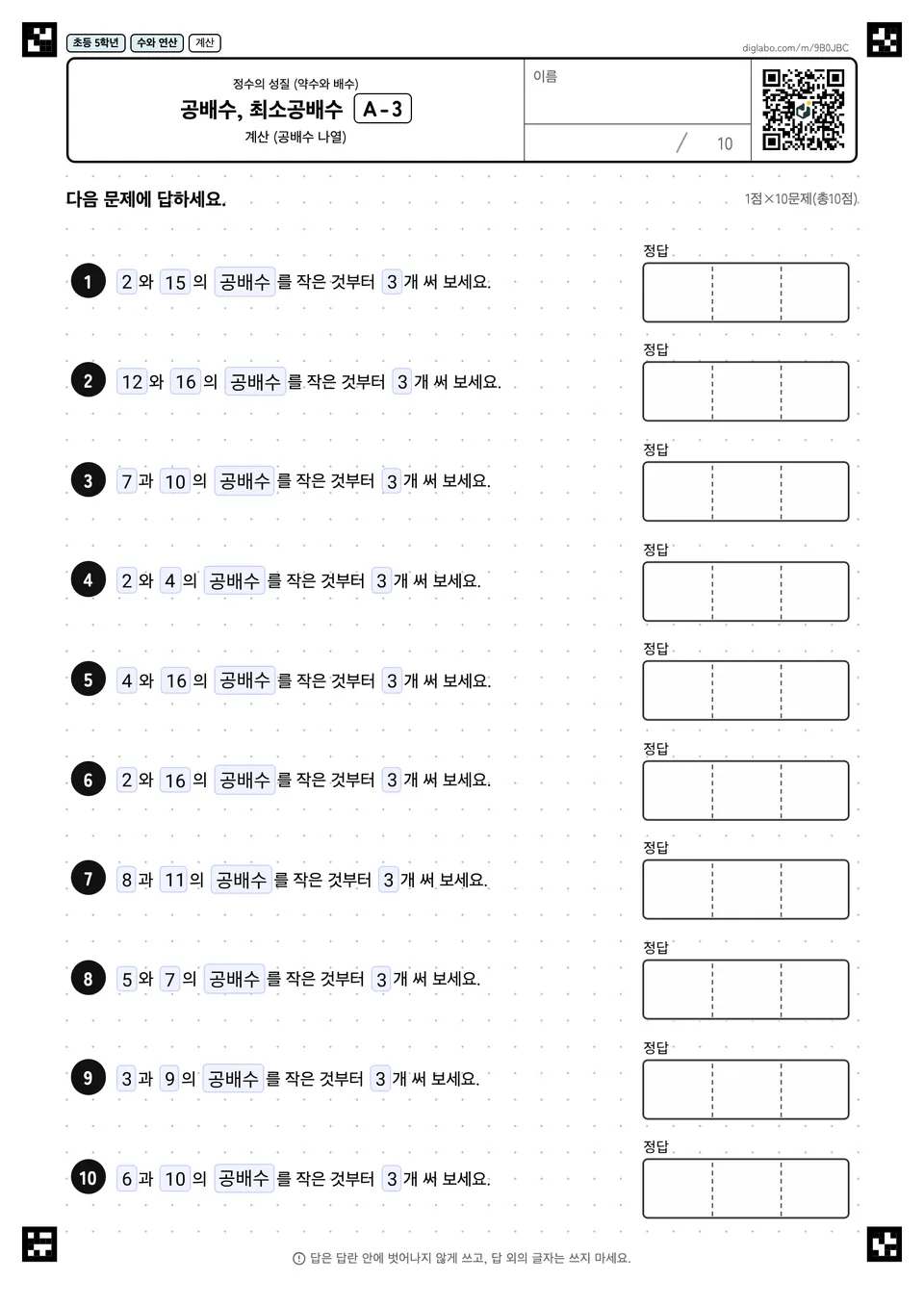 초등 5학년 수와 연산 계산

diglabo.com/m/9B0JBC

정수의 성질 (약수와 배수)

공배수, 최소공배수 A-3

계산 (공배수 나열)

이름

/ 10

다음 문제에 답하세요.

1점×10문제(총10점)

1 2 와 15 의 공배수 를 작은 것부터 3 개 써 보세요.

정답

2 12 와 16 의 공배수 를 작은 것부터 3 개 써 보세요.

정답

3 7 과 10 의 공배수 를 작은 것부터 3 개 써 보세요.

정답

4 2 와 4 의 공배수 를 작은 것부터 3 개 써 보세요.

정답

5 4 와 16 의 공배수 를 작은 것부터 3 개 써 보세요.

정답

6 2 와 16 의 공배수 를 작은 것부터 3 개 써 보세요.

정답

7 8 과 11 의 공배수 를 작은 것부터 3 개 써 보세요.

정답

8 5 와 7 의 공배수 를 작은 것부터 3 개 써 보세요.

정답

9 3 과 9 의 공배수 를 작은 것부터 3 개 써 보세요.

정답

10 6 과 10 의 공배수 를 작은 것부터 3 개 써 보세요.

정답

답은 답란 안에 벗어나지 않게 쓰고, 답 외의 글자는 쓰지 마세요.